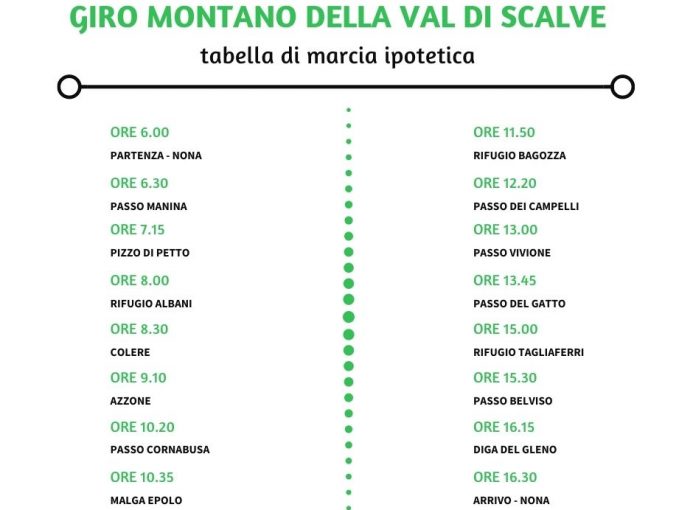 GIRO MONTANO DELLA VAL DI SCALVE

tabella di marcia ipotetica

ORE 6.00
PARTENZA - NONA

ORE 6.30
PASSO MANINA

ORE 7.15
PIZZO DI PETTO

ORE 8.00
RIFUGIO ALBANI

ORE 8.30
COLERE

ORE 9.10
AZZONE

ORE 10.20
PASSO CORNABUSA

ORE 10.35
MALGA EPOLO

ORE 11.50
RIFUGIO BAGOZZA

ORE 12.20
PASSO DEI CAMPELLI

ORE 13.00
PASSO VIVIONE

ORE 13.45
PASSO DEL GATTO

ORE 15.00
RIFUGIO TAGLIAFERRI

ORE 15.30
PASSO BELVISO

ORE 16.15
DIGA DEL GLENO

ORE 16.30
ARRIVO - NONA